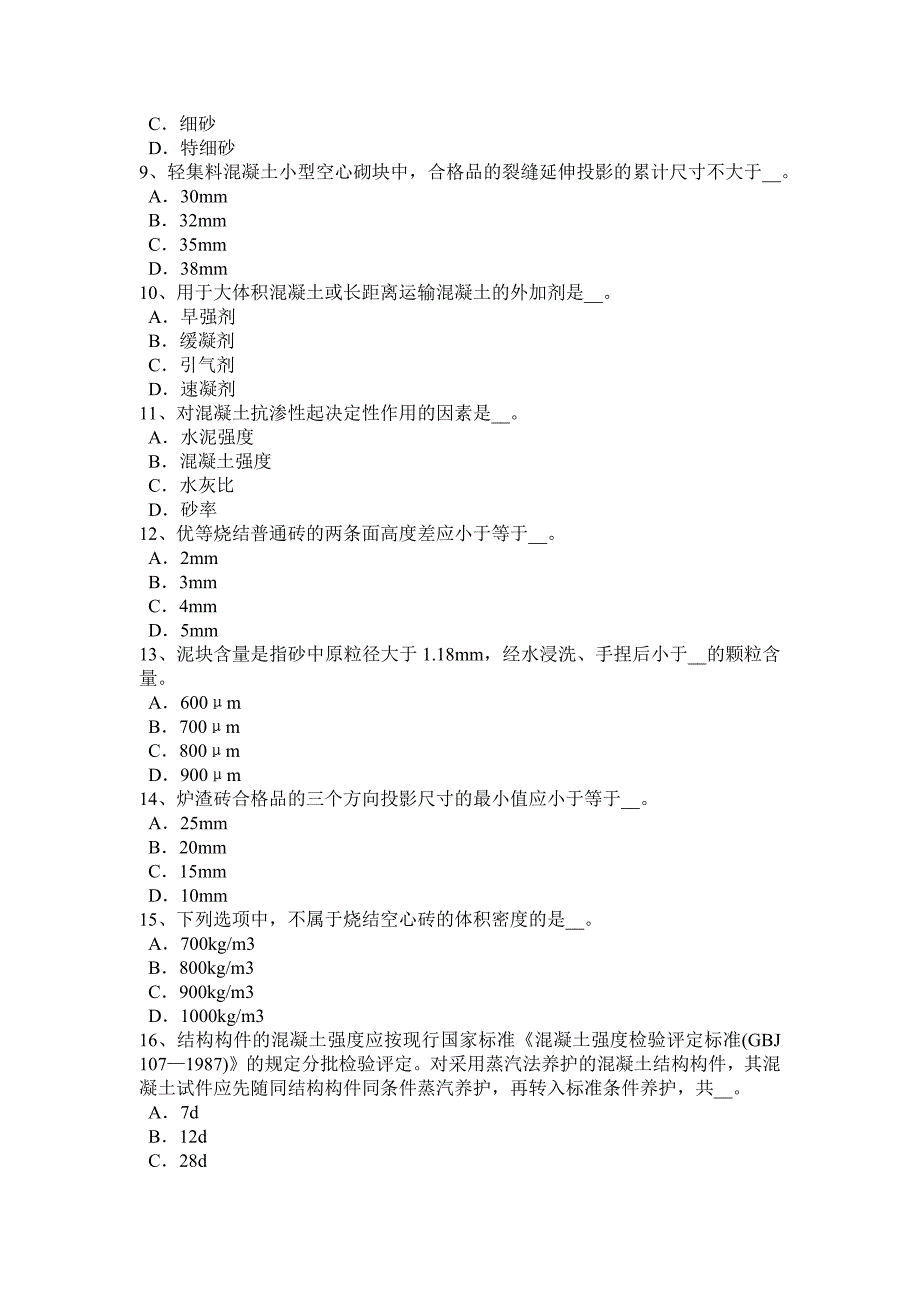 C．细砂
D．特细砂
9、轻集料混凝土小型空心砌块中，合格品的裂缝延伸投影的累计尺寸不大于__。
A．30mm
B．32mm
C．35mm
D．38mm
10、用于大体积混凝土或长距离运输混凝土的外加剂是__。
A．早强剂
B．缓凝剂
C．引气剂
D．速凝剂
11、对混凝土抗渗性起决定性作用的因素是__。
A．水泥强度
B．混凝土强度
C．水灰比
D．砂率
12、优等烧结普通砖的两条面高度差应小于等于__。
A．2mm
B．3mm
C．4mm
D．5mm
13、泥块含量是指砂中原粒径大于 1.18mm，经水浸洗、手捏后小于__的颗粒含量。
A．600μm
B．700μm
C．800μm
D．900μm
14、炉渣砖合格品的三个方向投影尺寸的最小值应小于等于__。
A．25mm
B．20mm
C．15mm
D．10mm
15、下列选项中，不属于烧结空心砖的体积密度的是__。
A．700kg/m3
B．800kg/m3
C．900kg/m3
D．1000kg/m3
16、结构构件的混凝土强度应按现行国家标准《混凝土强度检验评定标准(GBJ 107—1987)》的规定分批检验评定。对采用蒸汽法养护的混凝土结构构件，其混凝土试件应先随同结构构件同条件蒸汽养护，再转入标准条件养护，共__。
A．7d
B．12d
C．28d